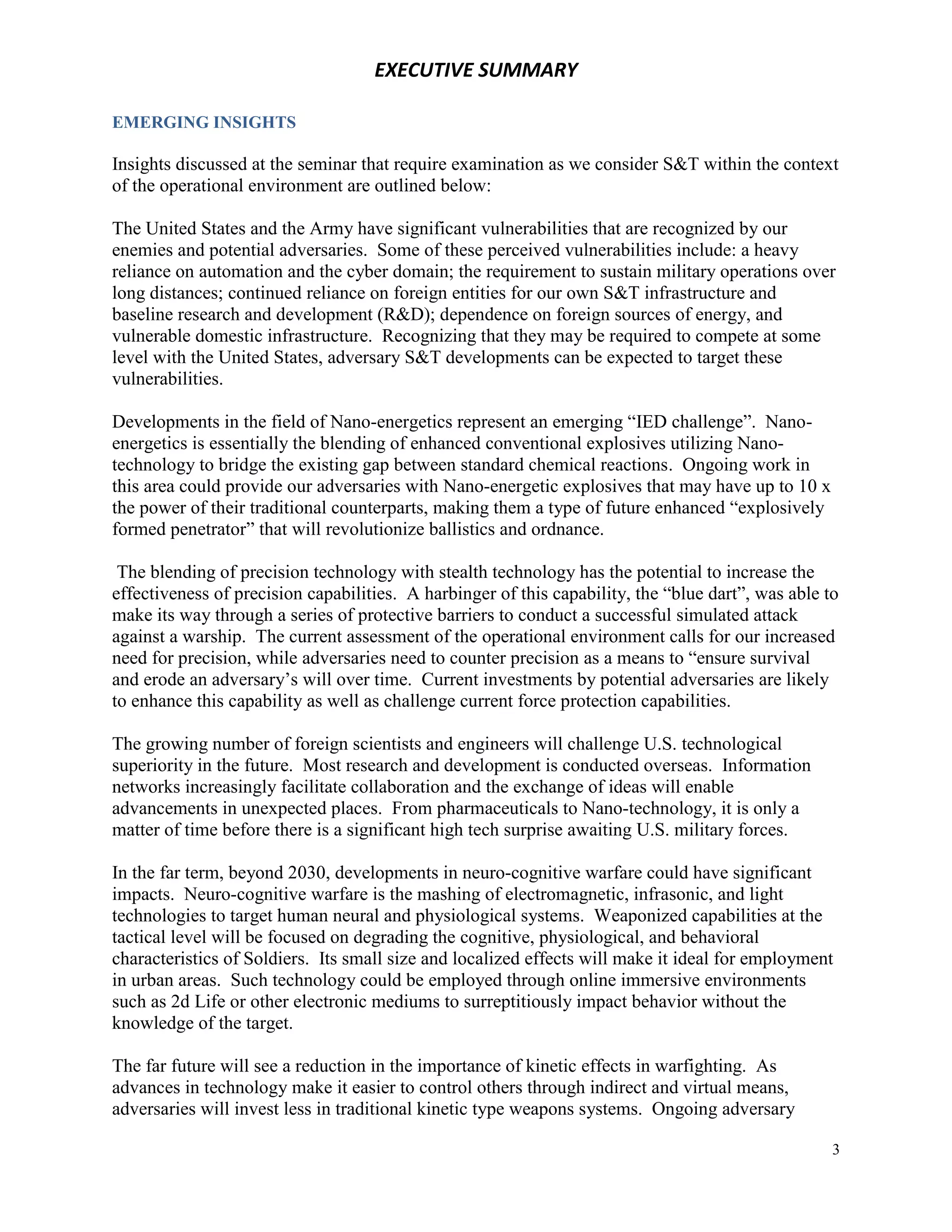 EXECUTIVE SUMMARY

EMERGING INSIGHTS

Insights discussed at the seminar that require examination as we consider S&T within the context of the operational environment are outlined below:

The United States and the Army have significant vulnerabilities that are recognized by our enemies and potential adversaries. Some of these perceived vulnerabilities include: a heavy reliance on automation and the cyber domain; the requirement to sustain military operations over long distances; continued reliance on foreign entities for our own S&T infrastructure and baseline research and development (R&D); dependence on foreign sources of energy, and vulnerable domestic infrastructure. Recognizing that they may be required to compete at some level with the United States, adversary S&T developments can be expected to target these vulnerabilities.

Developments in the field of Nano-energetics represent an emerging “IED challenge”. Nano-energetics is essentially the blending of enhanced conventional explosives utilizing Nano-technology to bridge the existing gap between standard chemical reactions. Ongoing work in this area could provide our adversaries with Nano-energetic explosives that may have up to 10 x the power of their traditional counterparts, making them a type of future enhanced “explosively formed penetrator” that will revolutionize ballistics and ordnance.

The blending of precision technology with stealth technology has the potential to increase the effectiveness of precision capabilities. A harbinger of this capability, the “blue dart”, was able to make its way through a series of protective barriers to conduct a successful simulated attack against a warship. The current assessment of the operational environment calls for our increased need for precision, while adversaries need to counter precision as a means to “ensure survival and erode an adversary’s will over time. Current investments by potential adversaries are likely to enhance this capability as well as challenge current force protection capabilities.

The growing number of foreign scientists and engineers will challenge U.S. technological superiority in the future. Most research and development is conducted overseas. Information networks increasingly facilitate collaboration and the exchange of ideas will enable advancements in unexpected places. From pharmaceuticals to Nano-technology, it is only a matter of time before there is a significant high tech surprise awaiting U.S. military forces.

In the far term, beyond 2030, developments in neuro-cognitive warfare could have significant impacts. Neuro-cognitive warfare is the mashing of electromagnetic, infrasonic, and light technologies to target human neural and physiological systems. Weaponized capabilities at the tactical level will be focused on degrading the cognitive, physiological, and behavioral characteristics of Soldiers. Its small size and localized effects will make it ideal for employment in urban areas. Such technology could be employed through online immersive environments such as 2d Life or other electronic mediums to surreptitiously impact behavior without the knowledge of the target.

The far future will see a reduction in the importance of kinetic effects in warfighting. As advances in technology make it easier to control others through indirect and virtual means, adversaries will invest less in traditional kinetic type weapons systems. Ongoing adversary

3